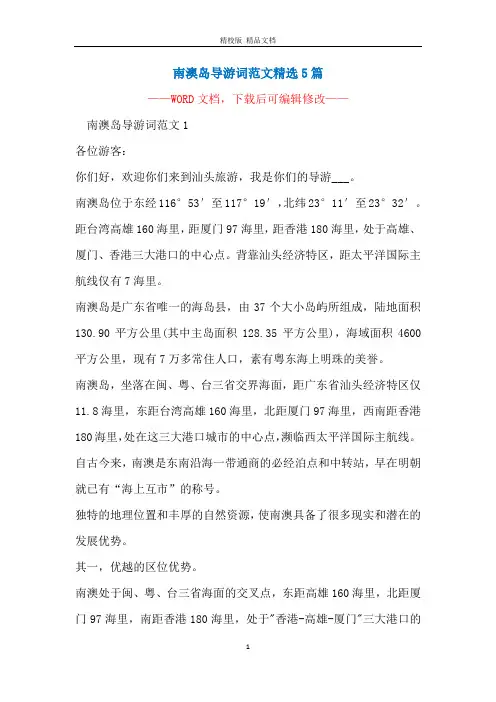 精校版 精品文档

南澳岛导游词范文精选5篇

——WORD文档，下载后可编辑修改——

南澳岛导游词范文1

各位游客：

你们好，欢迎你们来到汕头旅游，我是你们的导游___。

南澳岛位于东经116°53′至117°19′，北纬23°11′至23°32′。距台湾高雄160海里，距厦门97海里，距香港180海里，处于高雄、厦门、香港三大港口的中心点。背靠汕头经济特区，距太平洋国际主航线仅有7海里。

南澳岛是广东省唯一的海岛县，由37个大小岛屿所组成，陆地面积130.90平方公里(其中主岛面积128.35平方公里)，海域面积4600平方公里，现有7万多常住人口，素有粤东海上明珠的美誉。

南澳岛，坐落在闽、粤、台三省交界海面，距广东省汕头经济特区仅11.8海里，东距台湾高雄160海里，北距厦门97海里，西南距香港180海里，处在这三大港口城市的中心点，濒临西太平洋国际主航线。

自古今来，南澳是东南沿海一带通商的必经泊点和中转站，早在明朝就已有“海上互市”的称号。

独特的地理位置和丰厚的自然资源，使南澳具备了很多现实和潜在的发展优势。

其一，优越的区位优势。

南澳处于闽、粤、台三省海面的交叉点，东距高雄160海里，北距厦门97海里，南距香港180海里，处于"香港-高雄-厦门"三大港口的

1